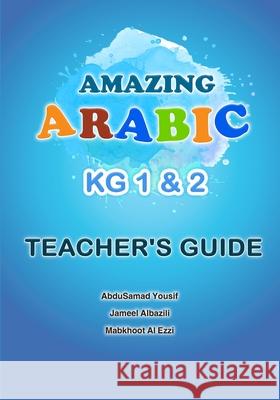 AMAZING
ARABIC
KG 1 & 2

TEACHER'S GUIDE

AbduSamad Yousif
Jameel Albazili
Mabkhoot Al Ezzi

Kraina Książek